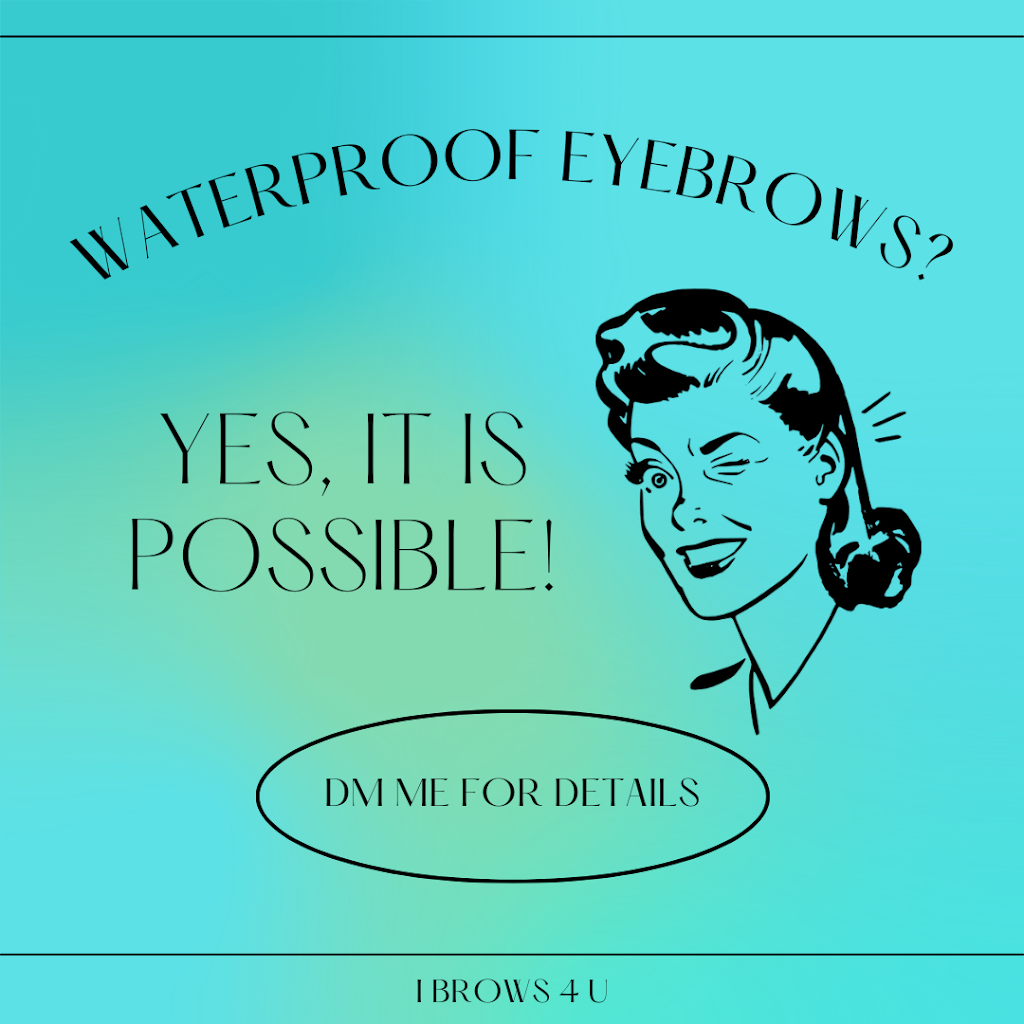 WATERPROOF EYEBROWS?

YES, IT IS POSSIBLE!

DM ME FOR DETAILS

I BROWS 4 U